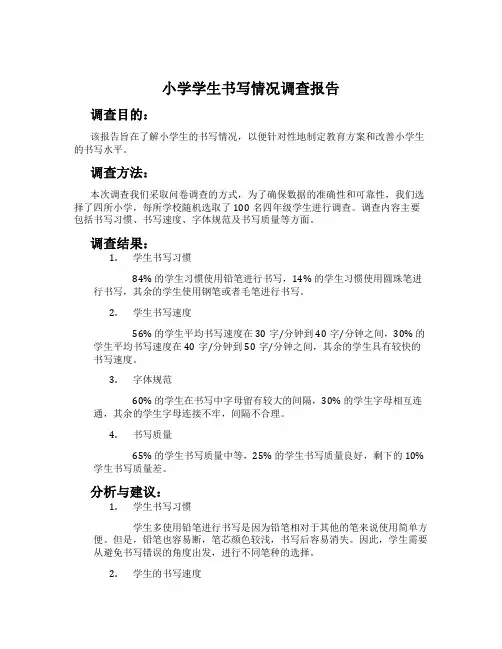 小学学生书写情况调查报告

调查目的：

该报告旨在了解小学生的书写情况，以便针对性地制定教育方案和改善小学生的书写水平。

调查方法：

本次调查我们采取问卷调查的方式，为了确保数据的准确性和可靠性，我们选择了四所小学，每所学校随机选取了100名四年级学生进行调查。调查内容主要包括书写习惯、书写速度、字体规范及书写质量等方面。

调查结果：

1. 学生书写习惯

84%的学生习惯使用铅笔进行书写，14%的学生习惯使用圆珠笔进行书写，其余的学生使用钢笔或者毛笔进行书写。

2. 学生书写速度

56%的学生平均书写速度在30字/分钟到40字/分钟之间，30%的学生平均书写速度在40字/分钟到50字/分钟之间，其余的学生具有较快的书写速度。

3. 字体规范

60%的学生在书写中字母留有较大的间隔，30%的学生字母相互连通，其余的学生字母连接不牢，间隔不合理。

4. 书写质量

65%的学生书写质量中等，25%的学生书写质量良好，剩下的10%学生书写质量差。

分析与建议：

1. 学生书写习惯

学生多使用铅笔进行书写是因为铅笔相对于其他的笔来说使用简单方便。但是，铅笔也容易断，笔芯颜色较浅，书写后容易消失。因此，学生需要从避免书写错误的角度出发，进行不同笔种的选择。

2. 学生的书写速度